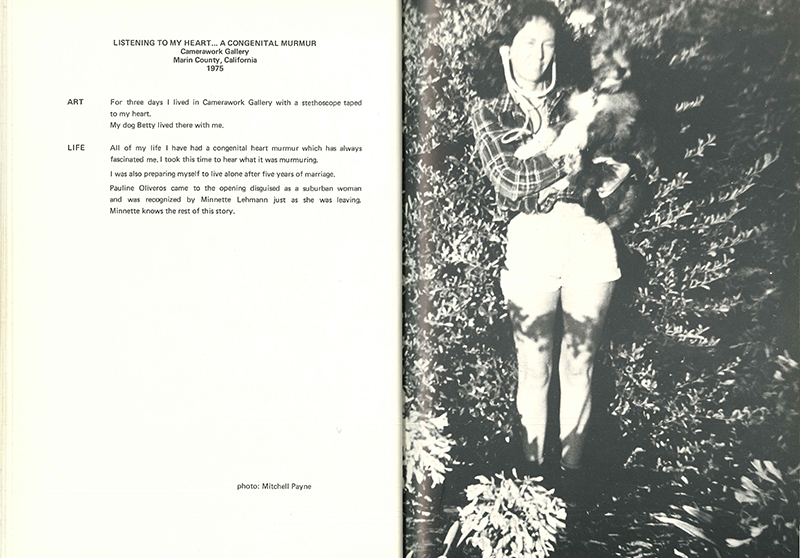 LISTENING TO MY HEART... A CONGENITAL MURMUR
Camerawork Gallery
Marin County, California
1975

ART

For three days I lived in Camerawork Gallery with a stethoscope taped to my heart.

My dog Betty lived there with me.

LIFE

All of my life I have had a congenital heart murmur which has always fascinated me. I took this time to hear what it was murmuring.

I was also preparing myself to live alone after five years of marriage.

Pauline Oliveros came to the opening disguised as a suburban woman and was recognized by Minnette Lehmann just as she was leaving. Minnette knows the rest of this story.

photo: Mitchell Payne